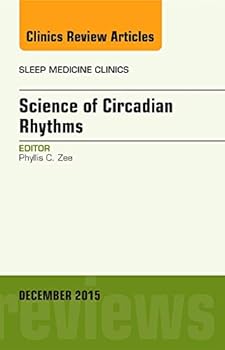 Clinics Review Articles

SLEEP MEDICINE CLINICS

Science of Circadian Rhythms

EDITOR
Phyllis C. Zee

DECEMBER 2015

reviews